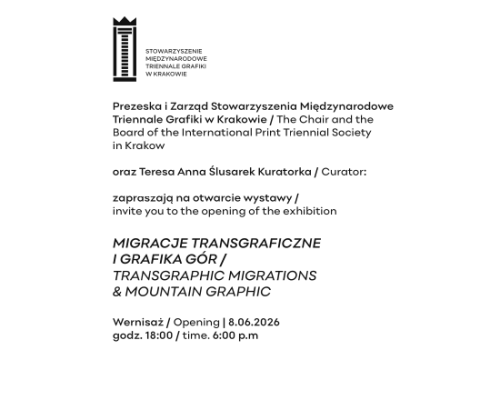 STOWARZYSZENIE MIĘDZYNARODOWE TRIENNALE GRAFIKI W KRAKOWIE

Prezeska i Zarząd Stowarzyszenia Międzynarodowe Triennale Grafiki w Krakowie / The Chair and the Board of the International Print Triennial Society in Krakow

oraz Teresa Anna Ślusarek Kuratorka / Curator:

zapraszają na otwarcie wystawy / invite you to the opening of the exhibition

MIGRACJE TRANSGRAFICZNE I GRAFIKA GÓR / TRANSGRAPHIC MIGRATIONS & MOUNTAIN GRAPHIC

Wernisaż / Opening | 8.06.2026
godz. 18:00 / time. 6:00 p.m